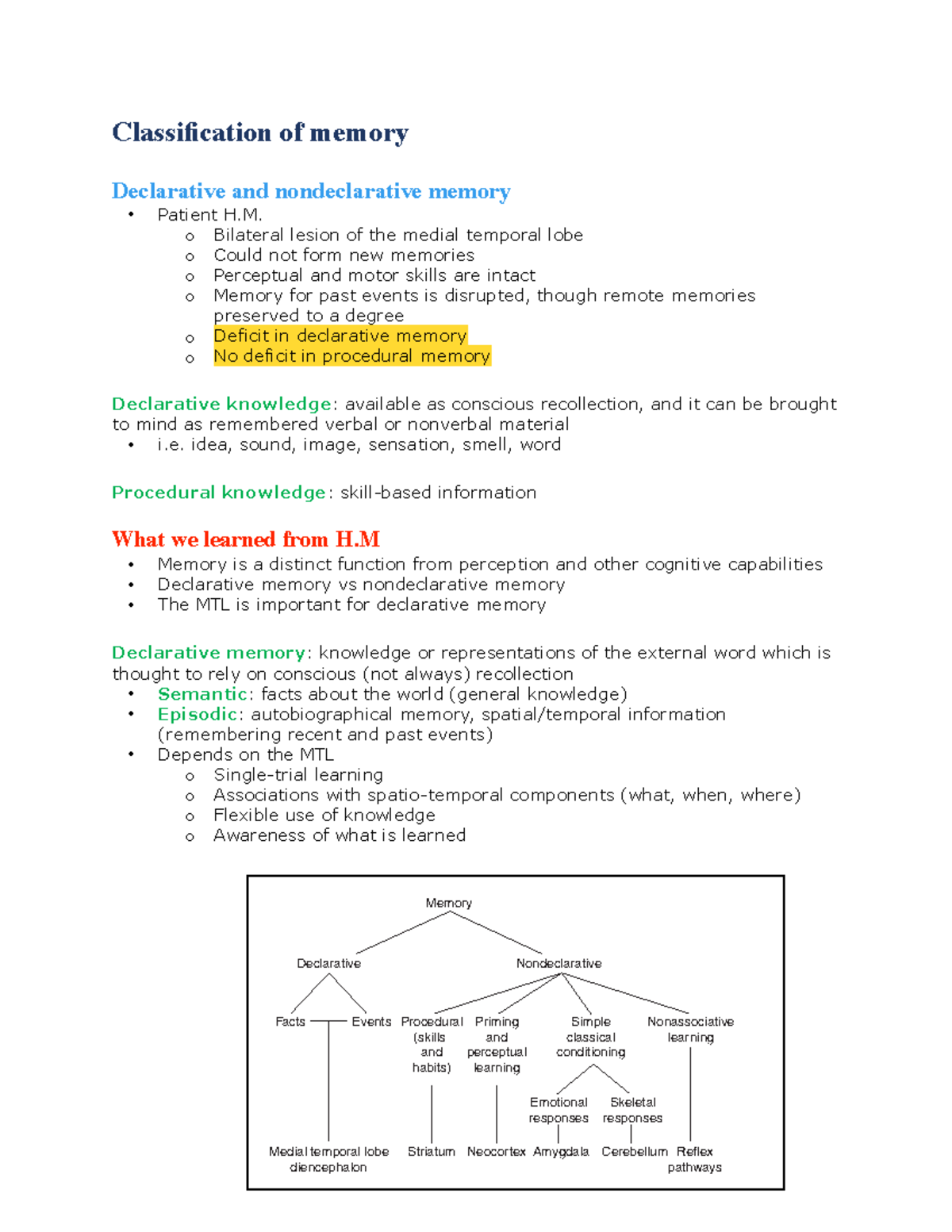 Classification of memory

Declarative and nondeclarative memory
• Patient H.M.
o Bilateral lesion of the medial temporal lobe
o Could not form new memories
o Perceptual and motor skills are intact
o Memory for past events is disrupted, though remote memories preserved to a degree
o Deficit in declarative memory
o No deficit in procedural memory

Declarative knowledge: available as conscious recollection, and it can be brought to mind as remembered verbal or nonverbal material
• i.e. idea, sound, image, sensation, smell, word

Procedural knowledge: skill-based information

What we learned from H.M
• Memory is a distinct function from perception and other cognitive capabilities
• Declarative memory vs nondeclarative memory
• The MTL is important for declarative memory

Declarative memory: knowledge or representations of the external word which is thought to rely on conscious (not always) recollection
• Semantic: facts about the world (general knowledge)
• Episodic: autobiographical memory, spatial/temporal information (remembering recent and past events)
• Depends on the MTL
o Single-trial learning
o Associations with spatio-temporal components (what, when, where)
o Flexible use of knowledge
o Awareness of what is learned

Memory
Declarative
Nondeclarative
Facts
Events
Procedural (skills and habits)
Priming and perceptual learning
Simple classical conditioning
Nonassociative learning
Emotional responses
Skeletal responses
Medial temporal lobe diencephalon
Striatum
Neocortex
Amygdala
Cerebellum
Reflex pathways